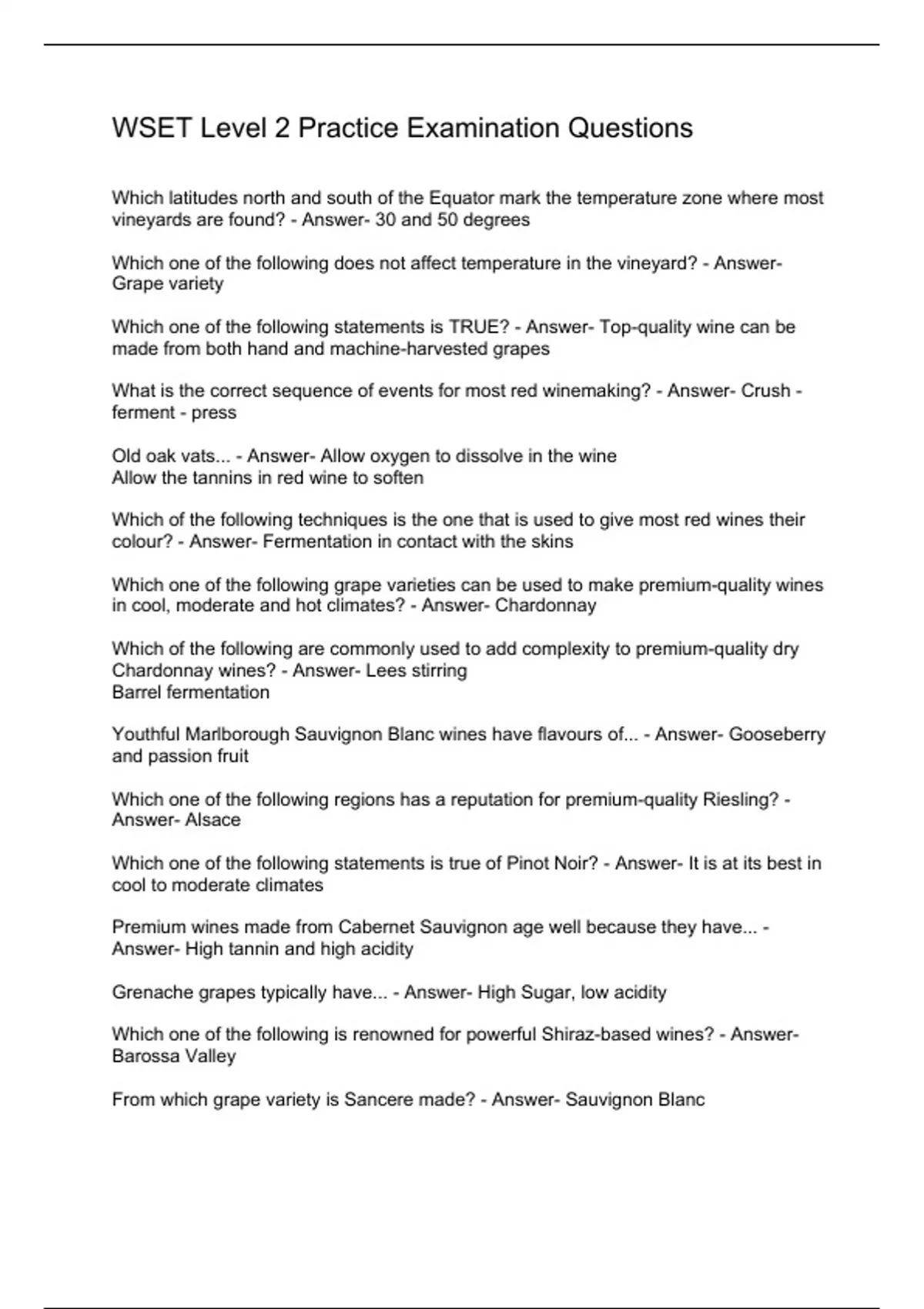 WSET Level 2 Practice Examination Questions

Which latitudes north and south of the Equator mark the temperature zone where most vineyards are found? - Answer- 30 and 50 degrees

Which one of the following does not affect temperature in the vineyard? - Answer- Grape variety

Which one of the following statements is TRUE? - Answer- Top-quality wine can be made from both hand and machine-harvested grapes

What is the correct sequence of events for most red winemaking? - Answer- Crush - ferment - press

Old oak vats... - Answer- Allow oxygen to dissolve in the wine
Allow the tannins in red wine to soften

Which of the following techniques is the one that is used to give most red wines their colour? - Answer- Fermentation in contact with the skins

Which one of the following grape varieties can be used to make premium-quality wines in cool, moderate and hot climates? - Answer- Chardonnay

Which of the following are commonly used to add complexity to premium-quality dry Chardonnay wines? - Answer- Lees stirring
Barrel fermentation

Youthful Marlborough Sauvignon Blanc wines have flavours of... - Answer- Gooseberry and passion fruit

Which one of the following regions has a reputation for premium-quality Riesling? - Answer- Alsace

Which one of the following statements is true of Pinot Noir? - Answer- It is at its best in cool to moderate climates

Premium wines made from Cabernet Sauvignon age well because they have... - Answer- High tannin and high acidity

Grenache grapes typically have... - Answer- High Sugar, low acidity

Which one of the following is renowned for powerful Shiraz-based wines? - Answer- Barossa Valley

From which grape variety is Sancere made? - Answer- Sauvignon Blanc